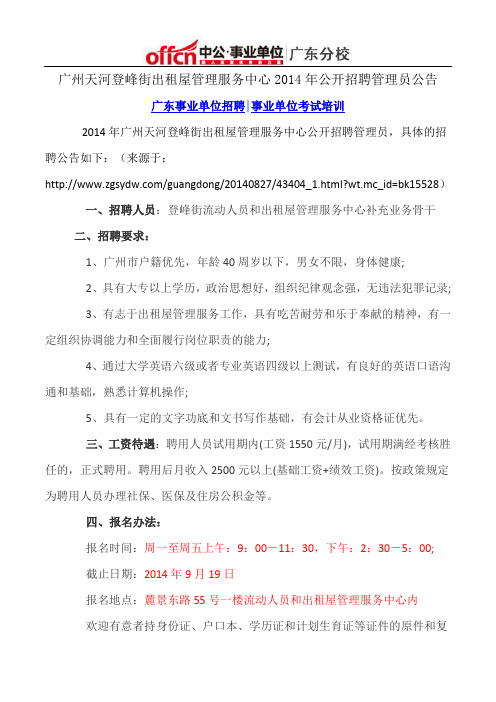 offcn 中公·事业单位 | 广东分校

广州天河登峰街出租屋管理服务中心 2014 年公开招聘管理员公告

广东事业单位招聘|事业单位考试培训

2014 年广州天河登峰街出租屋管理服务中心公开招聘管理员，具体的招聘公告如下：（来源于：http://www.zgsydw.com/guangdong/20140827/43404_1.html?wt.mc_id=bk15528）

一、招聘人员：登峰街流动人员和出租屋管理服务中心补充业务骨干

二、招聘要求：

1、广州市户籍优先，年龄 40 周岁以下，男女不限，身体健康;

2、具有大专以上学历，政治思想好，组织纪律观念强，无违法犯罪记录;

3、有志于出租屋管理服务工作，具有吃苦耐劳和乐于奉献的精神，有一定组织协调能力和全面履行岗位职责的能力;

4、通过大学英语六级或者专业英语四级以上测试，有良好的英语口语沟通和基础，熟悉计算机操作;

5、具有一定的文字功底和文书写作基础，有会计从业资格证优先。

三、工资待遇：聘用人员试用期内(工资 1550 元/月)，试用期满经考核胜任的，正式聘用。聘用后月收入 2500 元以上(基础工资+绩效工资)。按政策规定为聘用人员办理社保、医保及住房公积金等。

四、报名办法：

报名时间：周一至周五上午：9：00－11：30，下午：2：30－5：00;

截止日期：2014 年 9 月 19 日

报名地点：麓景东路 55 号一楼流动人员和出租屋管理服务中心内

欢迎有意者持身份证、户口本、学历证和计划生育证等证件的原件和复